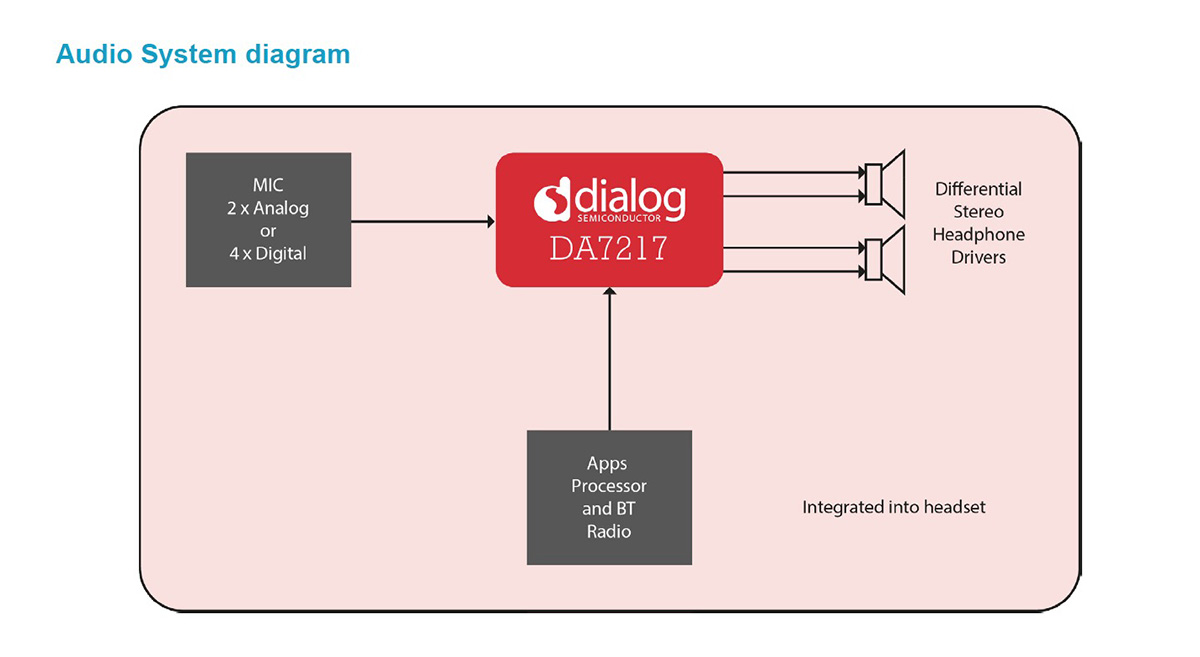 Audio System diagram

MIC
2 x Analog
or
4 x Digital

dialog
SEMICONDUCTOR
DA7217

Differential
Stereo
Headphone
Drivers

Apps
Processor
and BT
Radio

Integrated into headset